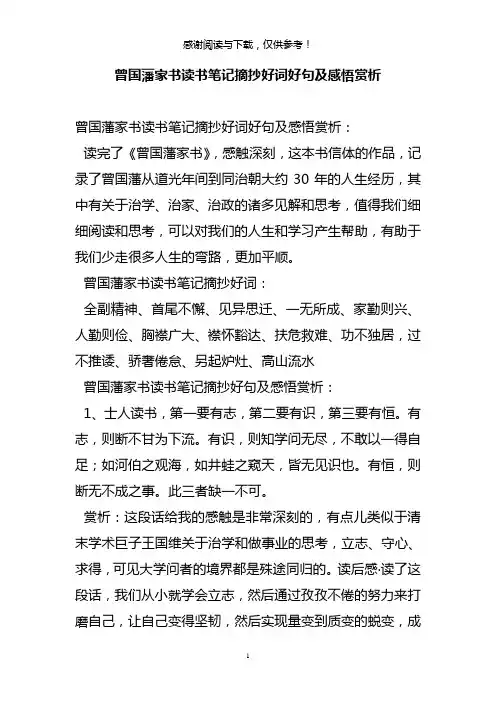 感谢阅读与下载，仅供参考！

曾国藩家书读书笔记摘抄好词好句及感悟赏析

曾国藩家书读书笔记摘抄好词好句及感悟赏析：

读完了《曾国藩家书》，感触深刻，这本书信体的作品，记录了曾国藩从道光年间到同治朝大约 30 年的人生经历，其中有关于治学、治家、治政的诸多见解和思考，值得我们细细阅读和思考，可以对我们的人生和学习产生帮助，有助于我们少走很多人生的弯路，更加平顺。

曾国藩家书读书笔记摘抄好词：

全副精神、首尾不懈、见异思迁、一无所成、家勤则兴、人勤则俭、胸襟广大、襟怀豁达、扶危救难、功不独居，过不推诿、骄奢倦怠、另起炉灶、高山流水

曾国藩家书读书笔记摘抄好句及感悟赏析：

1、士人读书，第一要有志，第二要有识，第三要有恒。有志，则断不甘为下流。有识，则知学问无尽，不敢以一得自足；如河伯之观海，如井蛙之窥天，皆无见识也。有恒，则断无不成之事。此三者缺一不可。

赏析：这段话给我的感触是非常深刻的，有点儿类似于清末学术巨子王国维关于治学和做事业的思考，立志、守心、求得，可见大学问者的境界都是殊途同归的。读后感·读了这段话，我们从小就学会立志，然后通过孜孜不倦的努力来打磨自己，让自己变得坚韧，然后实现量变到质变的蜕变，成

1